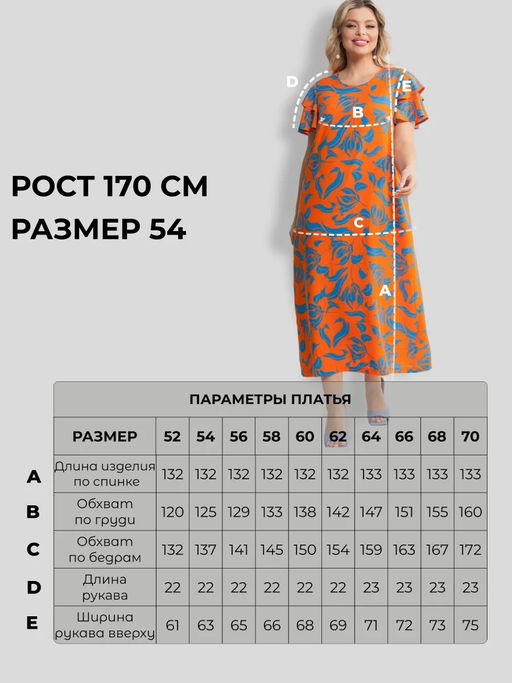 D
E
B
C
A

РОСТ 170 СМ
РАЗМЕР 54

ПАРАМЕТРЫ ПЛАТЬЯ

| | РАЗМЕР | 52 | 54 | 56 | 58 | 60 | 62 | 64 | 66 | 68 | 70 |
|---|---|---|---|---|---|---|---|---|---|---|---|
| A | Длина изделия по спинке | 132 | 132 | 132 | 132 | 132 | 132 | 133 | 133 | 133 | 133 |
| B | Обхват по груди | 120 | 125 | 129 | 133 | 138 | 142 | 147 | 151 | 155 | 160 |
| C | Обхват по бедрам | 132 | 137 | 141 | 145 | 150 | 154 | 159 | 163 | 167 | 172 |
| D | Длина рукава | 22 | 22 | 22 | 22 | 22 | 22 | 23 | 23 | 23 | 23 |
| E | Ширина рукава вверху | 61 | 63 | 65 | 66 | 68 | 69 | 71 | 72 | 73 | 75 |